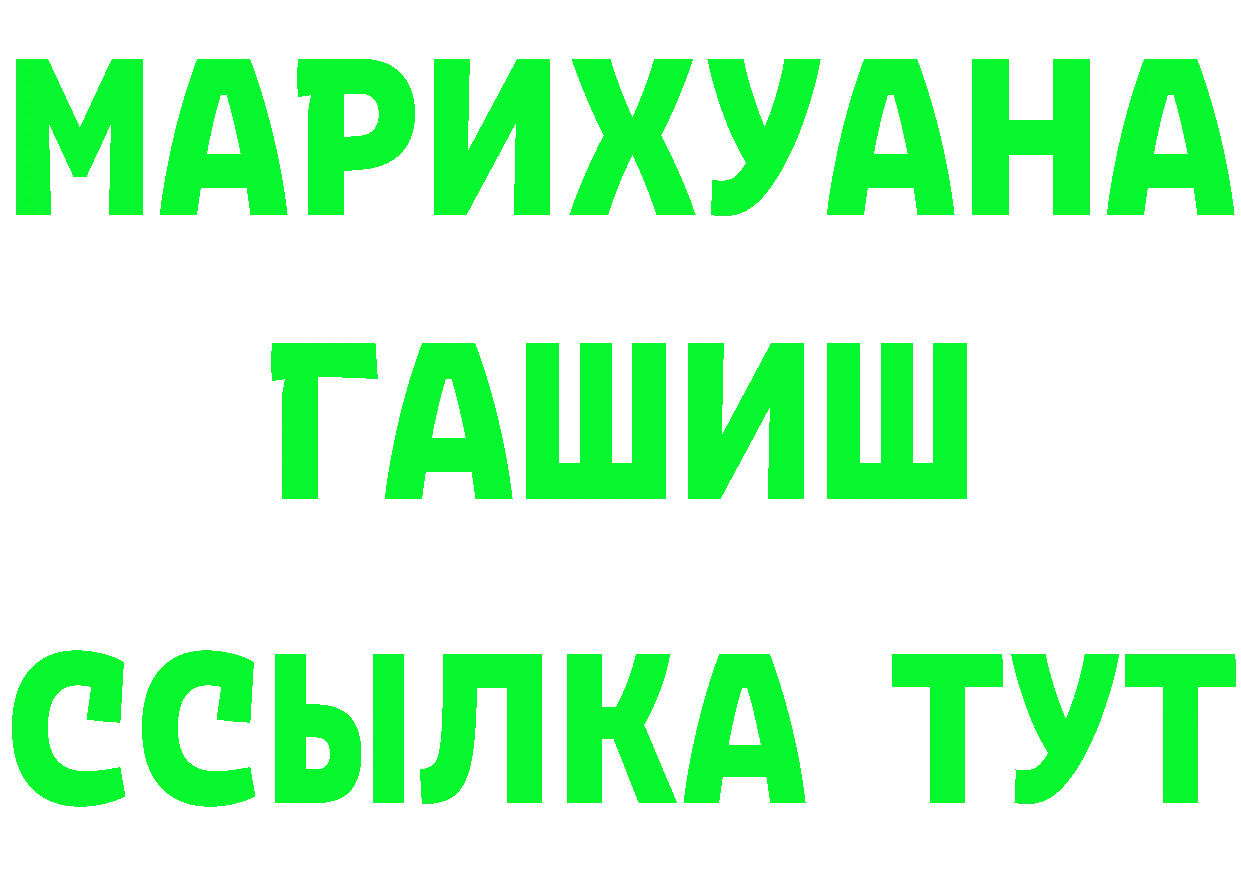 МАРИХУАНА
ГАШИШ
ССЫЛКА ТУТ